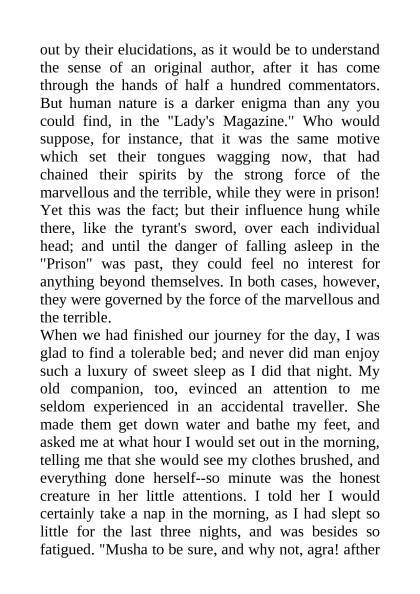 out by their elucidations, as it would be to understand the sense of an original author, after it has come through the hands of half a hundred commentators. But human nature is a darker enigma than any you could find, in the "Lady's Magazine." Who would suppose, for instance, that it was the same motive which set their tongues wagging now, that had chained their spirits by the strong force of the marvellous and the terrible, while they were in prison! Yet this was the fact; but their influence hung while there, like the tyrant's sword, over each individual head; and until the danger of falling asleep in the "Prison" was past, they could feel no interest for anything beyond themselves. In both cases, however, they were governed by the force of the marvellous and the terrible.
When we had finished our journey for the day, I was glad to find a tolerable bed; and never did man enjoy such a luxury of sweet sleep as I did that night. My old companion, too, evinced an attention to me seldom experienced in an accidental traveller. She made them get down water and bathe my feet, and asked me at what hour I would set out in the morning, telling me that she would see my clothes brushed, and everything done herself--so minute was the honest creature in her little attentions. I told her I would certainly take a nap in the morning, as I had slept so little for the last three nights, and was besides so fatigued. "Musha to be sure, and why not, agra! afther